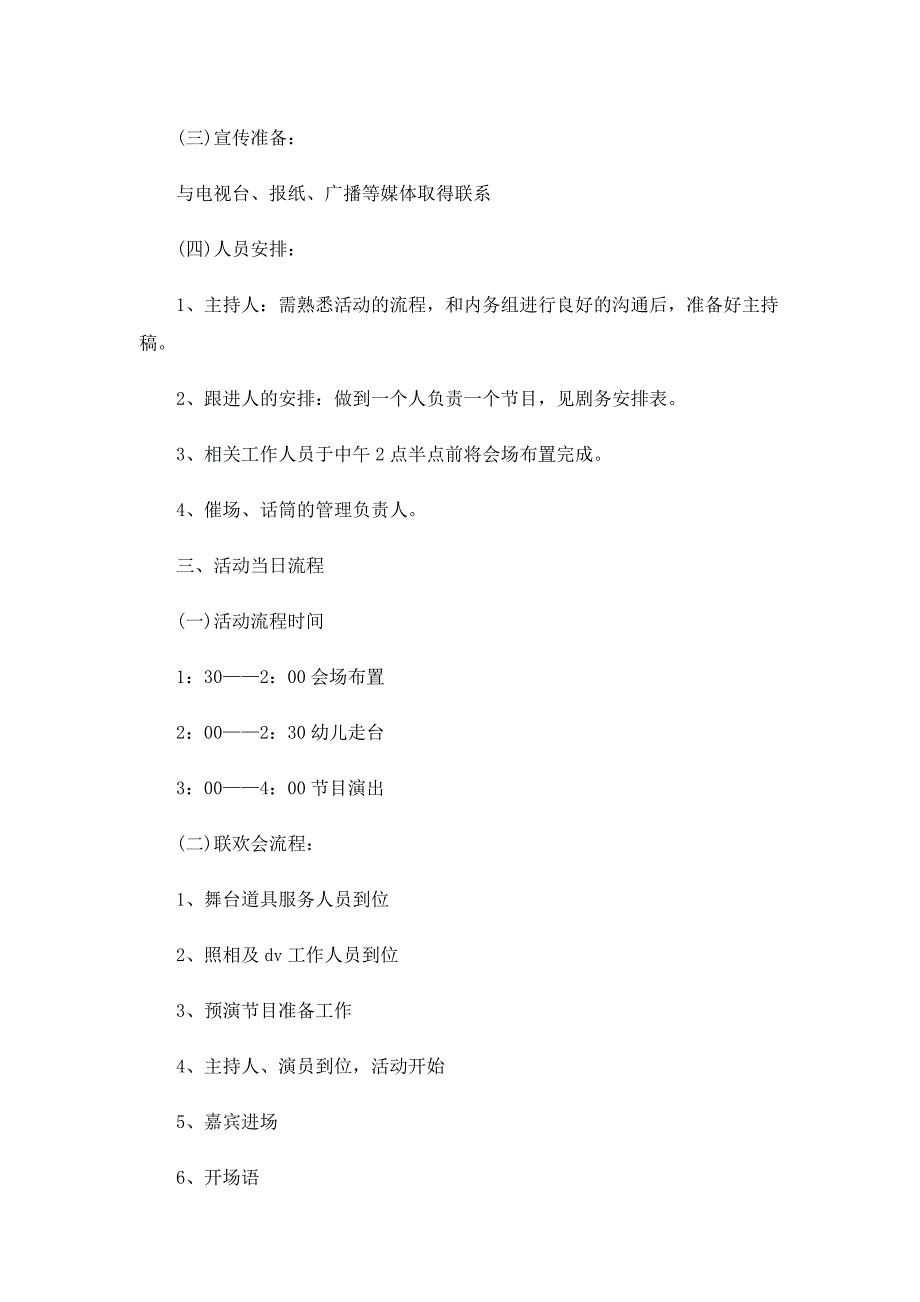 (三)宣传准备：

与电视台、报纸、广播等媒体取得联系

(四)人员安排：

1、主持人：需熟悉活动的流程，和内务组进行良好的沟通后，准备好主持稿。

2、跟进人的安排：做到一个人负责一个节目，见剧务安排表。

3、相关工作人员于中午 2 点半点前将会场布置完成。

4、催场、话筒的管理负责人。

三、活动当日流程

(一)活动流程时间

1：30——2：00 会场布置

2：00——2：30 幼儿走台

3：00——4：00 节目演出

(二)联欢会流程：

1、舞台道具服务人员到位

2、照相及 dv 工作人员到位

3、预演节目准备工作

4、主持人、演员到位，活动开始

5、嘉宾进场

6、开场语